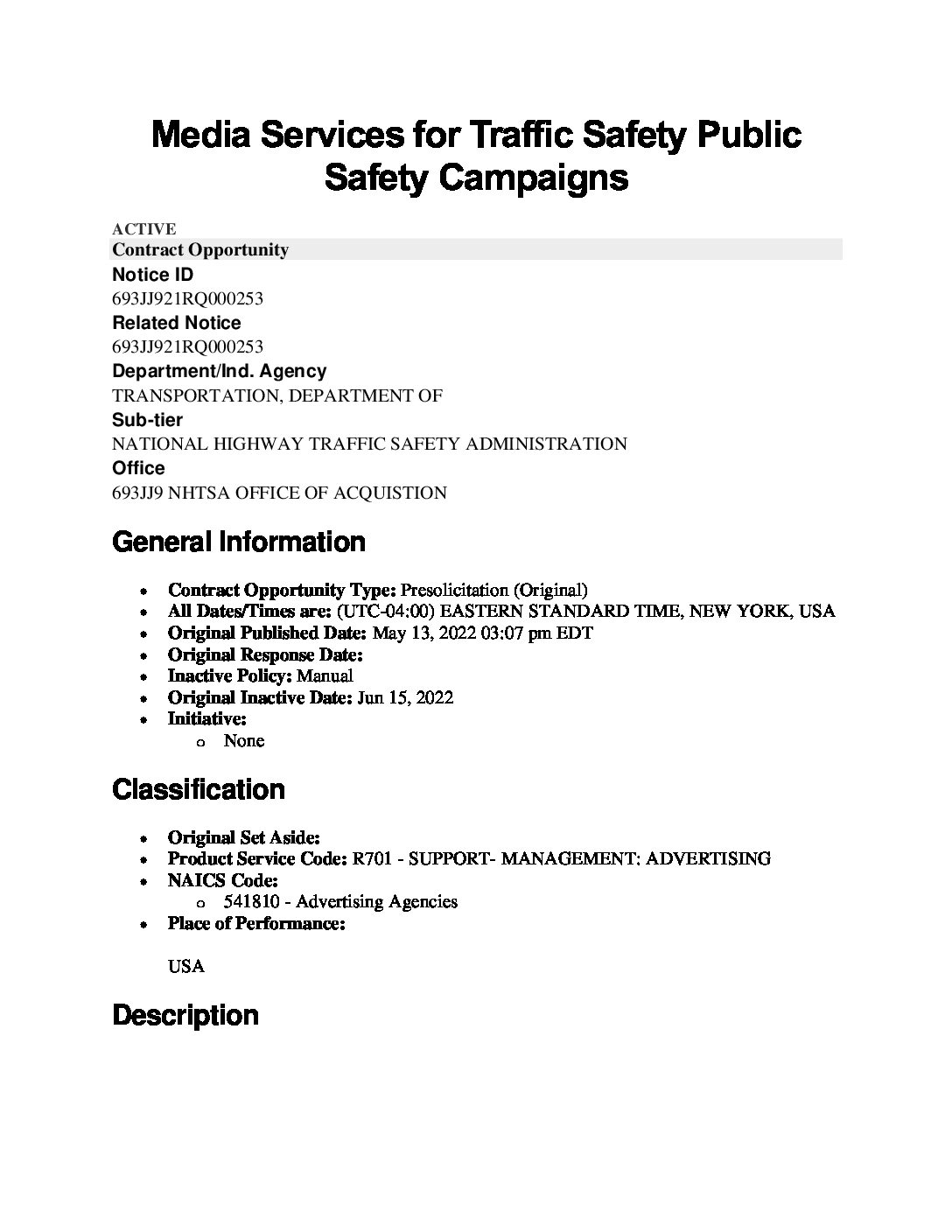 Media Services for Traffic Safety Public Safety Campaigns

ACTIVE
Contract Opportunity
Notice ID
693JJ921RQ000253
Related Notice
693JJ921RQ000253
Department/Ind. Agency
TRANSPORTATION, DEPARTMENT OF
Sub-tier
NATIONAL HIGHWAY TRAFFIC SAFETY ADMINISTRATION
Office
693JJ9 NHTSA OFFICE OF ACQUISTION

General Information

- Contract Opportunity Type: Presolicitation (Original)
- All Dates/Times are: (UTC-04:00) EASTERN STANDARD TIME, NEW YORK, USA
- Original Published Date: May 13, 2022 03:07 pm EDT
- Original Response Date:
- Inactive Policy: Manual
- Original Inactive Date: Jun 15, 2022
- Initiative:
  - None

Classification

- Original Set Aside:
- Product Service Code: R701 - SUPPORT- MANAGEMENT: ADVERTISING
- NAICS Code:
  - 541810 - Advertising Agencies
- Place of Performance:

USA

Description